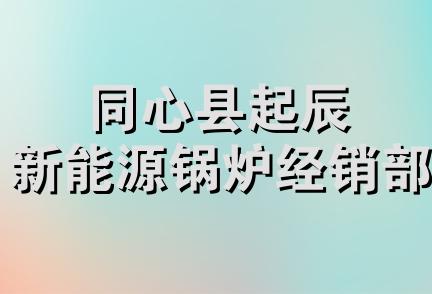 同心县起辰
新能源锅炉经销部